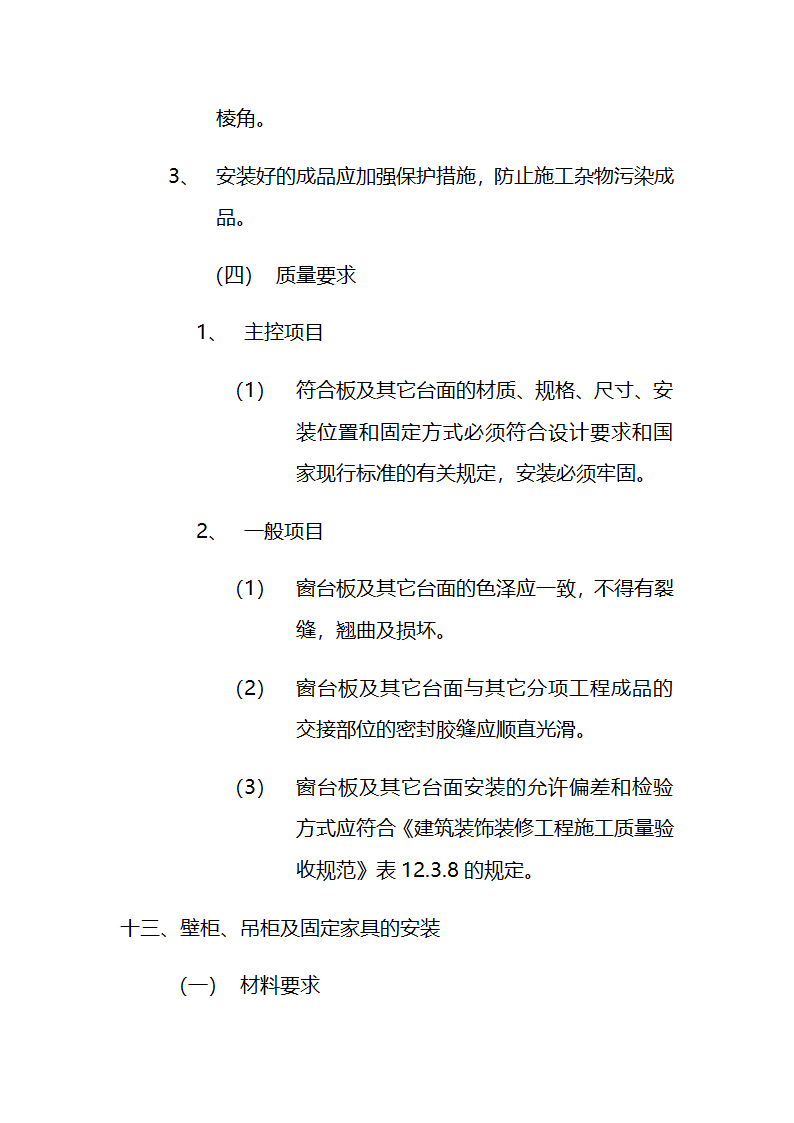 棱角。

3、 安装好的成品应加强保护措施，防止施工杂物污染成品。

(四) 质量要求

1、 主控项目

(1) 符合板及其它台面的材质、规格、尺寸、安装位置和固定方式必须符合设计要求和国家现行标准的有关规定，安装必须牢固。

2、 一般项目

(1) 窗台板及其它台面的色泽应一致，不得有裂缝，翘曲及损坏。

(2) 窗台板及其它台面与其它分项工程成品的交接部位的密封胶缝应顺直光滑。

(3) 窗台板及其它台面安装的允许偏差和检验方式应符合《建筑装饰装修工程施工质量验收规范》表 12.3.8 的规定。

十三、壁柜、吊柜及固定家具的安装

(一) 材料要求